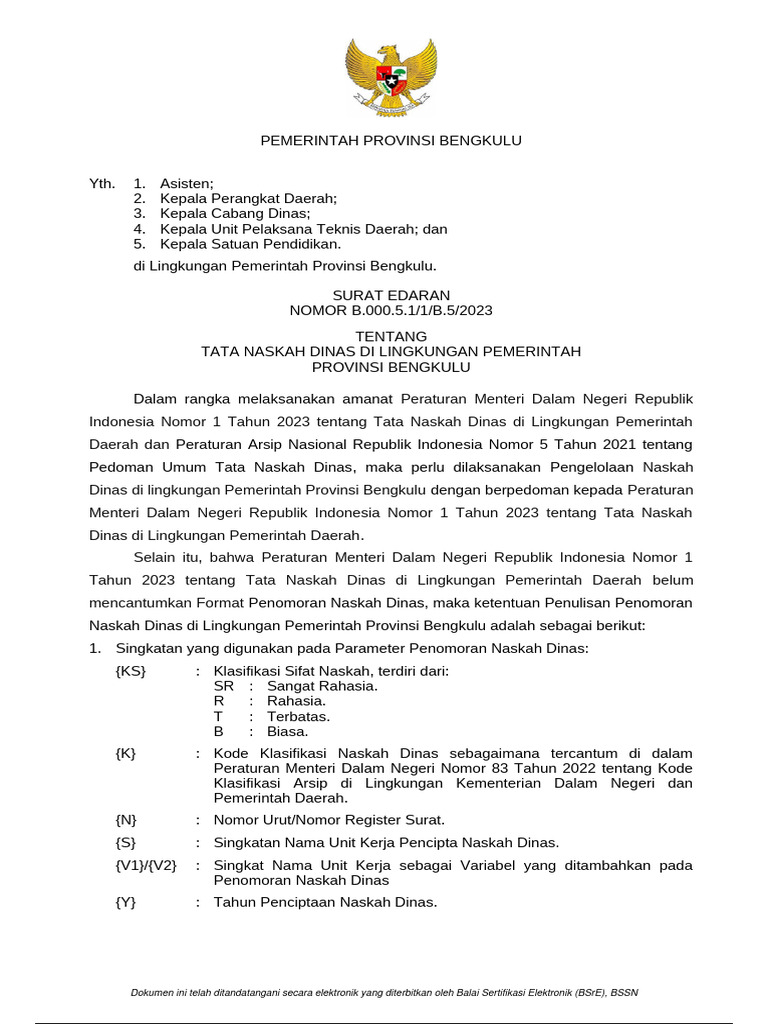 PEMERINTAH PROVINSI BENGKULU

Yth. 1. Asisten;
2. Kepala Perangkat Daerah;
3. Kepala Cabang Dinas;
4. Kepala Unit Pelaksana Teknis Daerah; dan
5. Kepala Satuan Pendidikan.

di Lingkungan Pemerintah Provinsi Bengkulu.

SURAT EDARAN
NOMOR B.000.5.1/1/B.5/2023

TENTANG
TATA NASKAH DINAS DI LINGKUNGAN PEMERINTAH
PROVINSI BENGKULU

Dalam rangka melaksanakan amanat Peraturan Menteri Dalam Negeri Republik Indonesia Nomor 1 Tahun 2023 tentang Tata Naskah Dinas di Lingkungan Pemerintah Daerah dan Peraturan Arsip Nasional Republik Indonesia Nomor 5 Tahun 2021 tentang Pedoman Umum Tata Naskah Dinas, maka perlu dilaksanakan Pengelolaan Naskah Dinas di lingkungan Pemerintah Provinsi Bengkulu dengan berpedoman kepada Peraturan Menteri Dalam Negeri Republik Indonesia Nomor 1 Tahun 2023 tentang Tata Naskah Dinas di Lingkungan Pemerintah Daerah.

Selain itu, bahwa Peraturan Menteri Dalam Negeri Republik Indonesia Nomor 1 Tahun 2023 tentang Tata Naskah Dinas di Lingkungan Pemerintah Daerah belum mencantumkan Format Penomoran Naskah Dinas, maka ketentuan Penulisan Penomoran Naskah Dinas di Lingkungan Pemerintah Provinsi Bengkulu adalah sebagai berikut:

1. Singkatan yang digunakan pada Parameter Penomoran Naskah Dinas:

{KS} : Klasifikasi Sifat Naskah, terdiri dari:
SR : Sangat Rahasia.
R : Rahasia.
T : Terbatas.
B : Biasa.

{K} : Kode Klasifikasi Naskah Dinas sebagaimana tercantum di dalam Peraturan Menteri Dalam Negeri Nomor 83 Tahun 2022 tentang Kode Klasifikasi Arsip di Lingkungan Kementerian Dalam Negeri dan Pemerintah Daerah.

{N} : Nomor Urut/Nomor Register Surat.

{S} : Singkatan Nama Unit Kerja Pencipta Naskah Dinas.

{V1}/{V2} : Singkat Nama Unit Kerja sebagai Variabel yang ditambahkan pada Penomoran Naskah Dinas

{Y} : Tahun Penciptaan Naskah Dinas.

Dokumen ini telah ditandatangani secara elektronik yang diterbitkan oleh Balai Sertifikasi Elektronik (BSrE), BSSN